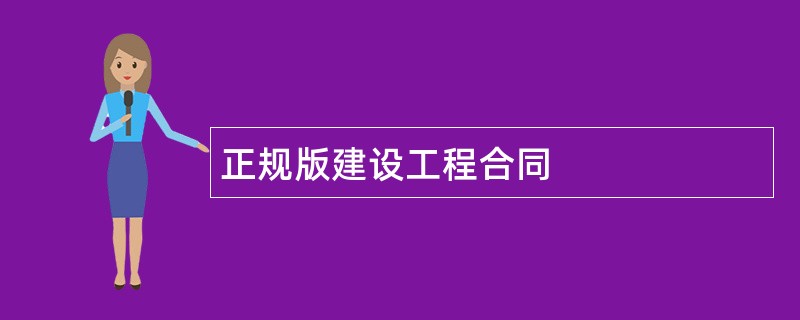 正规版建设工程合同